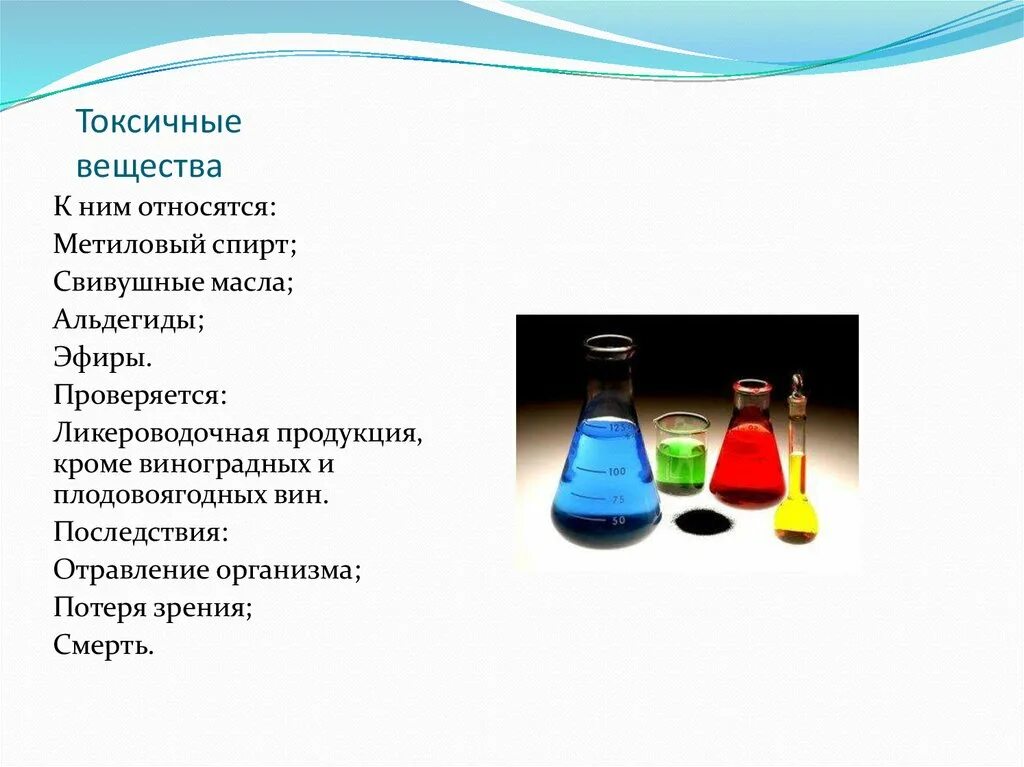 Токсичные вещества

К ним относятся:

Метиловый спирт;

Свивушные масла;

Альдегиды;

Эфиры.

Проверяется:

Ликероводочная продукция, кроме виноградных и плодовоягодных вин.

Последствия:

Отравление организма;

Потеря зрения;

Смерть.

125

100

75

50